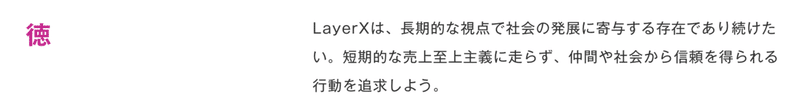 徳

LayerXは、長期的な視点で社会の発展に寄与する存在であり続けたい。短期的な売上至上主義に走らず、仲間や社会から信頼を得られる行動を追求しよう。